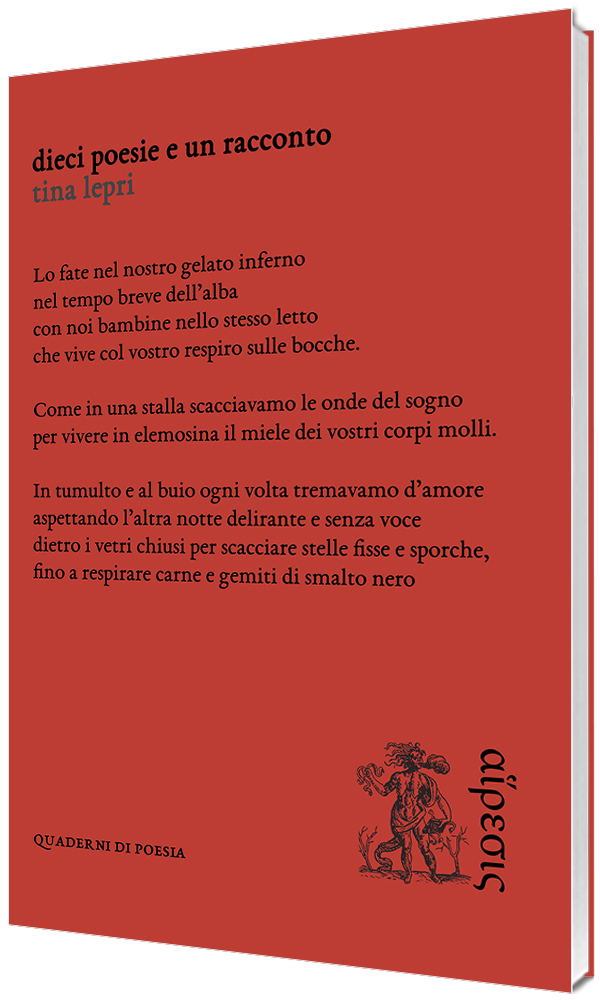 dieci poesie e un racconto
tina lepri

Lo fate nel nostro gelato inferno
nel tempo breve dell'alba
con noi bambine nello stesso letto
che vive col vostro respiro sulle bocche.

Come in una stalla scacciavamo le onde del sogno
per vivere in elemosina il miele dei vostri corpi molli.

In tumulto e al buio ogni volta tremavamo d'amore
aspettando l'altra notte delirante e senza voce
dietro i vetri chiusi per scacciare stelle fisse e sporche,
fino a respirare carne e gemiti di smalto nero

QUADERNI DI POESIA

αἵρεσις